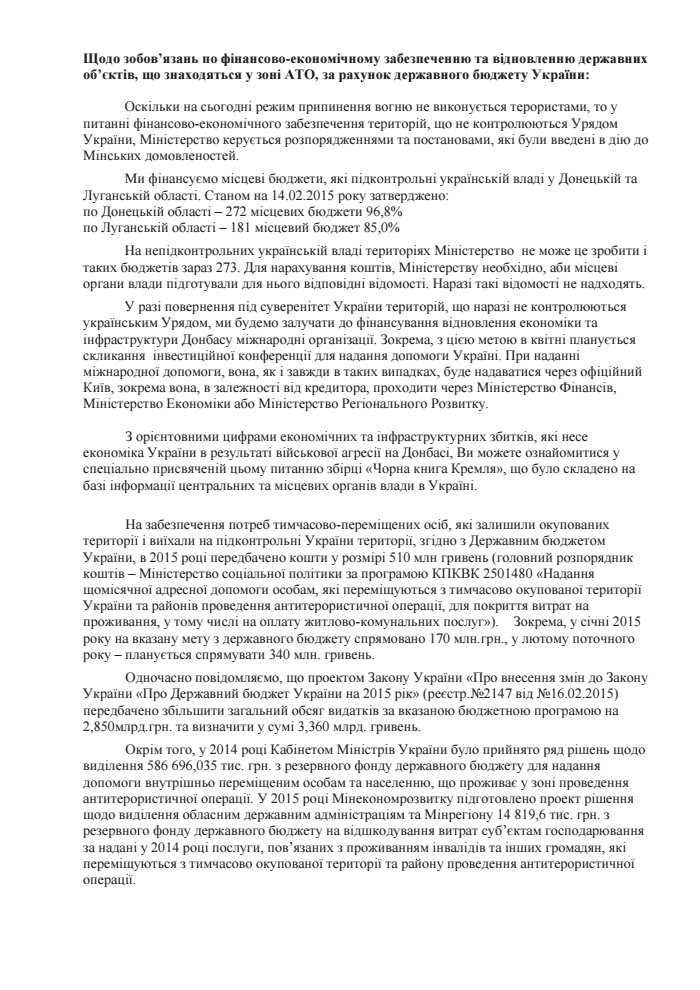 Щодо зобов'язань по фінансово-економічному забезпеченню та відновленню державних об'єктів, що знаходяться у зоні АТО, за рахунок державного бюджету України:

Оскільки на сьогодні режим припинення вогню не виконується терористами, то у питанні фінансово-економічного забезпечення територій, що не контролюються Урядом України, Міністерство керується розпорядженнями та постановами, які були введені в дію до Мінських домовленостей.

Ми фінансуємо місцеві бюджети, які підконтрольні українській владі у Донецькій та Луганській області. Станом на 14.02.2015 року затверджено:
по Донецькій області – 272 місцевих бюджети 96,8%
по Луганській області – 181 місцевий бюджет 85,0%

На непідконтрольних українській владі територіях Міністерство не може це зробити і таких бюджетів зараз 273. Для нарахування коштів, Міністерству необхідно, аби місцеві органи влади підготували для нього відповідні відомості. Наразі такі відомості не надходять.

У разі повернення під суверенітет України територій, що наразі не контролюються українським Урядом, ми будемо залучати до фінансування відновлення економіки та інфраструктури Донбасу міжнародні організації. Зокрема, з цією метою в квітні планується скликання інвестиційної конференції для надання допомоги Україні. При наданні міжнародної допомоги, вона, як і завжди в таких випадках, буде надаватися через офіційний Київ, зокрема вона, в залежності від кредитора, проходити через Міністерство Фінансів, Міністерство Економіки або Міністерство Регіонального Розвитку.

З орієнтовними цифрами економічних та інфраструктурних збитків, які несе економіка України в результаті військової агресії на Донбасі, Ви можете ознайомитися у спеціально присвяченій цьому питанню збірці «Чорна книга Кремля», що було складено на базі інформації центральних та місцевих органів влади в Україні.

На забезпечення потреб тимчасово-переміщених осіб, які залишили окупованих території і виїхали на підконтрольні України території, згідно з Державним бюджетом України, в 2015 році передбачено кошти у розмірі 510 млн гривень (головний розпорядник коштів – Міністерство соціальної політики за програмою КПКВК 2501480 «Надання щомісячної адресної допомоги особам, які переміщуються з тимчасово окупованої території України та районів проведення антитерористичної операції, для покриття витрат на проживання, у тому числі на оплату житлово-комунальних послуг»). Зокрема, у січні 2015 року на вказану мету з державного бюджету спрямовано 170 млн.грн., у лютому поточного року – планується спрямувати 340 млн. гривень.

Одночасно повідомляємо, що проектом Закону України «Про внесення змін до Закону України «Про Державний бюджет України на 2015 рік» (реєстр.№2147 від №16.02.2015) передбачено збільшити загальний обсяг видатків за вказаною бюджетною програмою на 2,850млрд.грн. та визначити у сумі 3,360 млрд. гривень.

Окрім того, у 2014 році Кабінетом Міністрів України було прийнято ряд рішень щодо виділення 586 696,035 тис. грн. з резервного фонду державного бюджету для надання допомоги внутрішньо переміщеним особам та населенню, що проживає у зоні проведення антитерористичної операції. У 2015 році Мінекономрозвитку підготовлено проект рішення щодо виділення обласним державним адміністраціям та Мінрегіону 14 819,6 тис. грн. з резервного фонду державного бюджету на відшкодування витрат суб'єктам господарювання за надані у 2014 році послуги, пов'язаних з проживанням інвалідів та інших громадян, які переміщуються з тимчасово окупованої території та району проведення антитерористичної операції.